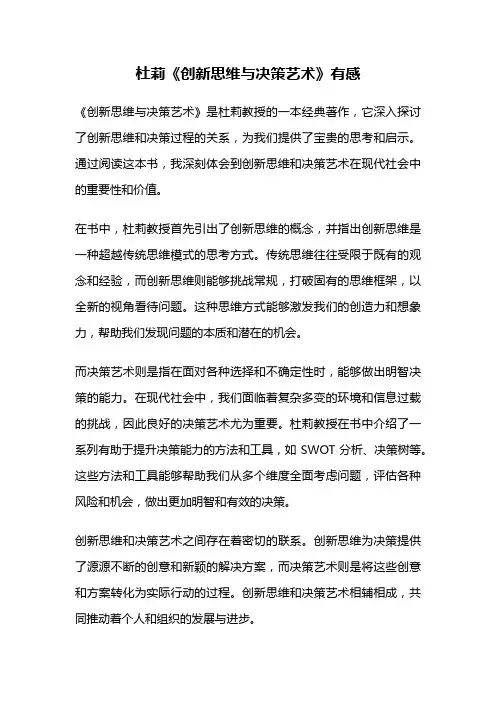 杜莉《创新思维与决策艺术》有感

《创新思维与决策艺术》是杜莉教授的一本经典著作，它深入探讨了创新思维和决策过程的关系，为我们提供了宝贵的思考和启示。通过阅读这本书，我深刻体会到创新思维和决策艺术在现代社会中的重要性和价值。

在书中，杜莉教授首先引出了创新思维的概念，并指出创新思维是一种超越传统思维模式的思考方式。传统思维往往受限于既有的观念和经验，而创新思维则能够挑战常规，打破固有的思维框架，以全新的视角看待问题。这种思维方式能够激发我们的创造力和想象力，帮助我们发现问题的本质和潜在的机会。

而决策艺术则是指在面对各种选择和不确定性时，能够做出明智决策的能力。在现代社会中，我们面临着复杂多变的环境和信息过载的挑战，因此良好的决策艺术尤为重要。杜莉教授在书中介绍了一系列有助于提升决策能力的方法和工具，如 SWOT 分析、决策树等。这些方法和工具能够帮助我们从多个维度全面考虑问题，评估各种风险和机会，做出更加明智和有效的决策。

创新思维和决策艺术之间存在着密切的联系。创新思维为决策提供了源源不断的创意和新颖的解决方案，而决策艺术则是将这些创意和方案转化为实际行动的过程。创新思维和决策艺术相辅相成，共同推动着个人和组织的发展与进步。